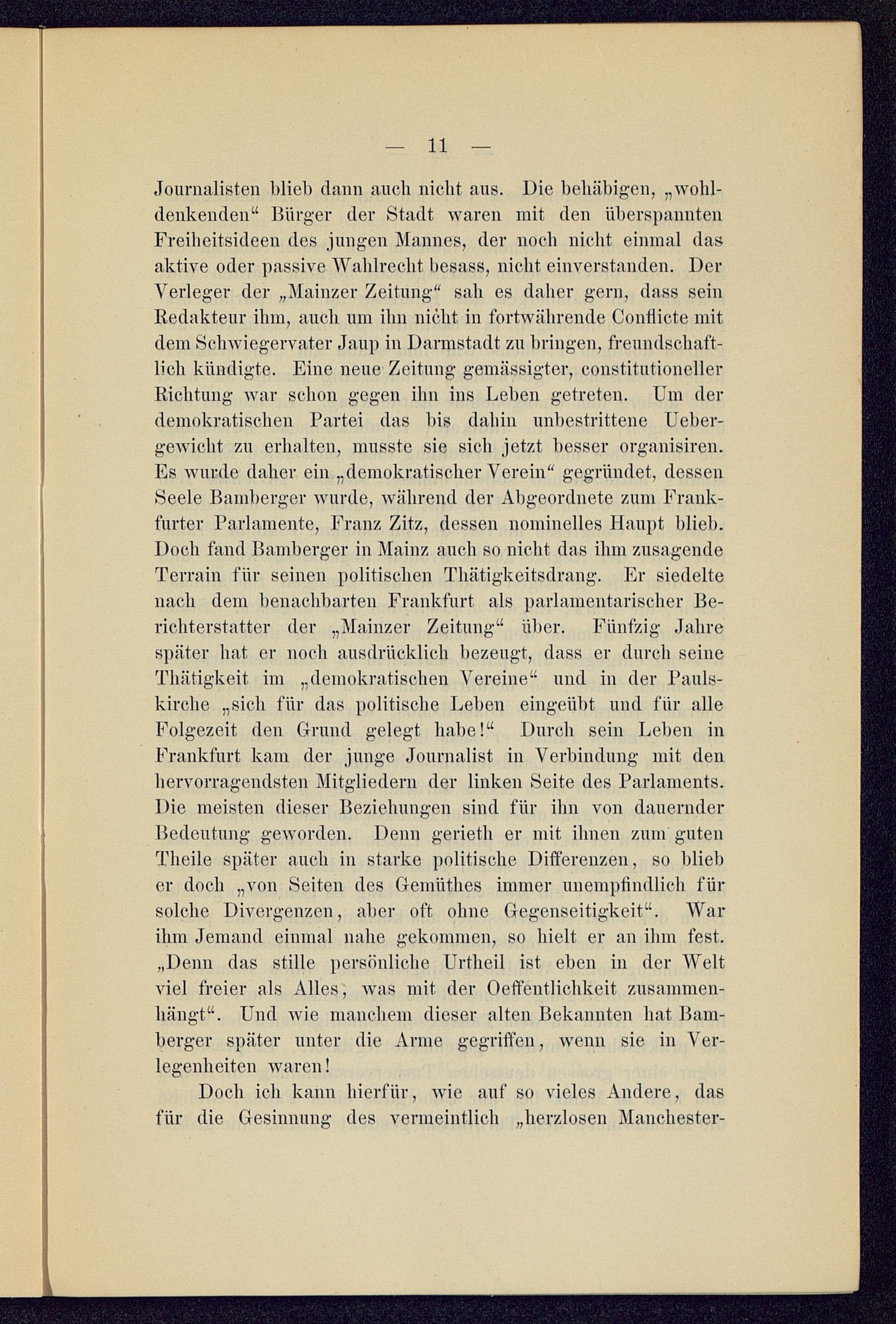 — 11 —

Journalisten blieb dann auch nicht aus. Die behäbigen, „wohldenkenden“ Bürger der Stadt waren mit den überspannten Freiheitsideen des jungen Mannes, der noch nicht einmal das aktive oder passive Wahlrecht besass, nicht einverstanden. Der Verleger der „Mainzer Zeitung“ sah es daher gern, dass sein Redakteur ihm, auch um ihn nicht in fortwährende Conflicte mit dem Schwiegervater Jaup in Darmstadt zu bringen, freundschaftlich kündigte. Eine neue Zeitung gemässigter, constitutioneller Richtung war schon gegen ihn ins Leben getreten. Um der demokratischen Partei das bis dahin unbestrittene Uebergewicht zu erhalten, musste sie sich jetzt besser organisiren. Es wurde daher ein „demokratischer Verein“ gegründet, dessen Seele Bamberger wurde, während der Abgeordnete zum Frankfurter Parlamente, Franz Zitz, dessen nominelles Haupt blieb. Doch fand Bamberger in Mainz auch so nicht das ihm zusagende Terrain für seinen politischen Thätigkeitsdrang. Er siedelte nach dem benachbarten Frankfurt als parlamentarischer Berichterstatter der „Mainzer Zeitung“ über. Fünfzig Jahre später hat er noch ausdrücklich bezeugt, dass er durch seine Thätigkeit im „demokratischen Vereine“ und in der Paulskirche „sich für das politische Leben eingeübt und für alle Folgezeit den Grund gelegt habe!“ Durch sein Leben in Frankfurt kam der junge Journalist in Verbindung mit den hervorragendsten Mitgliedern der linken Seite des Parlaments. Die meisten dieser Beziehungen sind für ihn von dauernder Bedeutung geworden. Denn gerieth er mit ihnen zum guten Theile später auch in starke politische Differenzen, so blieb er doch „von Seiten des Gemüthes immer unempfindlich für solche Divergenzen, aber oft ohne Gegenseitigkeit“. War ihm Jemand einmal nahe gekommen, so hielt er an ihm fest. „Denn das stille persönliche Urtheil ist eben in der Welt viel freier als Alles, was mit der Oeffentlichkeit zusammenhängt“. Und wie manchem dieser alten Bekannten hat Bamberger später unter die Arme gegriffen, wenn sie in Verlegenheiten waren!

Doch ich kann hierfür, wie auf so vieles Andere, das für die Gesinnung des vermeintlich „herzlosen Manchester-